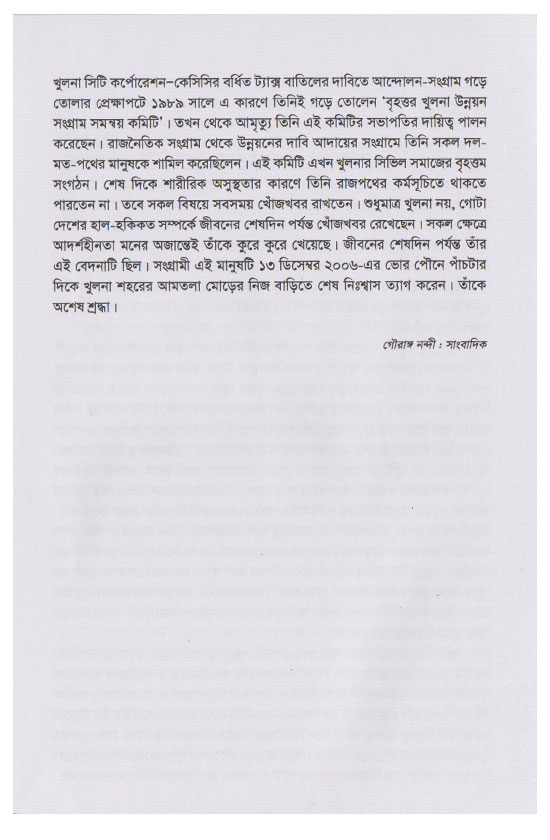 খুলনা সিটি কর্পোরেশন-কেসিসির বর্ধিত ট্যাক্স বাতিলের দাবিতে আন্দোলন-সংগ্রাম গড়ে তোলার প্রেক্ষাপটে ১৯৮৯ সালে এ কারণে তিনিই গড়ে তোলেন 'বৃহত্তর খুলনা উন্নয়ন সংগ্রাম সমন্বয় কমিটি'। তখন থেকে আমৃত্যু তিনি এই কমিটির সভাপতির দায়িত্ব পালন করেছেন। রাজনৈতিক সংগ্রাম থেকে উন্নয়নের দাবি আদায়ের সংগ্রামে তিনি সকল দল-মত-পথের মানুষকে শামিল করেছিলেন। এই কমিটি এখন খুলনার সিভিল সমাজের বৃহত্তম সংগঠন। শেষ দিকে শারীরিক অসুস্থতার কারণে তিনি রাজপথের কর্মসূচিতে থাকতে পারতেন না। তবে সকল বিষয়ে সবসময় খোঁজখবর রাখতেন। শুধুমাত্র খুলনা নয়, গোটা দেশের হাল-হকিকত সম্পর্কে জীবনের শেষদিন পর্যন্ত খোঁজখবর রেখেছেন। সকল ক্ষেত্রে আদর্শহীনতা মনের অজান্তেই তাঁকে কুরে কুরে খেয়েছে। জীবনের শেষদিন পর্যন্ত তাঁর এই বেদনাটি ছিল। সংগ্রামী এই মানুষটি ১৩ ডিসেম্বর ২০০৬-এর ভোর পৌনে পাঁচটার দিকে খুলনা শহরের আমতলা মোড়ের নিজ বাড়িতে শেষ নিঃশ্বাস ত্যাগ করেন। তাঁকে অশেষ শ্রদ্ধা।

গৌরাঙ্গ নন্দী : সাংবাদিক